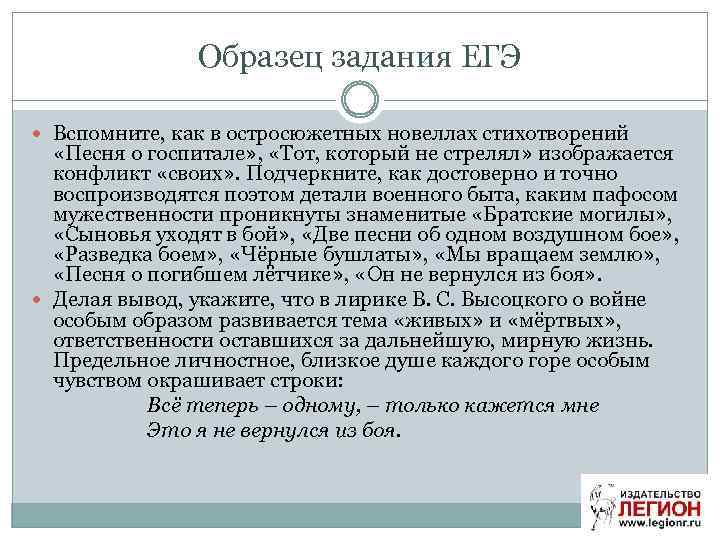 Образец задания ЕГЭ

Вспомните, как в остросюжетных новеллах стихотворений «Песня о госпитале», «Тот, который не стрелял» изображается конфликт «своих». Подчеркните, как достоверно и точно воспроизводятся поэтом детали военного быта, каким пафосом мужественности проникнуты знаменитые «Братские могилы», «Сыновья уходят в бой», «Две песни об одном воздушном бое», «Разведка боем», «Чёрные бушлаты», «Мы вращаем землю», «Песня о погибшем лётчике», «Он не вернулся из боя».

Делая вывод, укажите, что в лирике В. С. Высоцкого о войне особым образом развивается тема «живых» и «мёртвых», ответственности оставшихся за дальнейшую, мирную жизнь. Предельное личностное, близкое душе каждого горе особым чувством окрашивает строки:

Всё теперь – одному, – только кажется мне
Это я не вернулся из боя.

ИЗДАТЕЛЬСТВО
ЛЕГИОН
www.legionr.ru